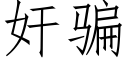 奸骗